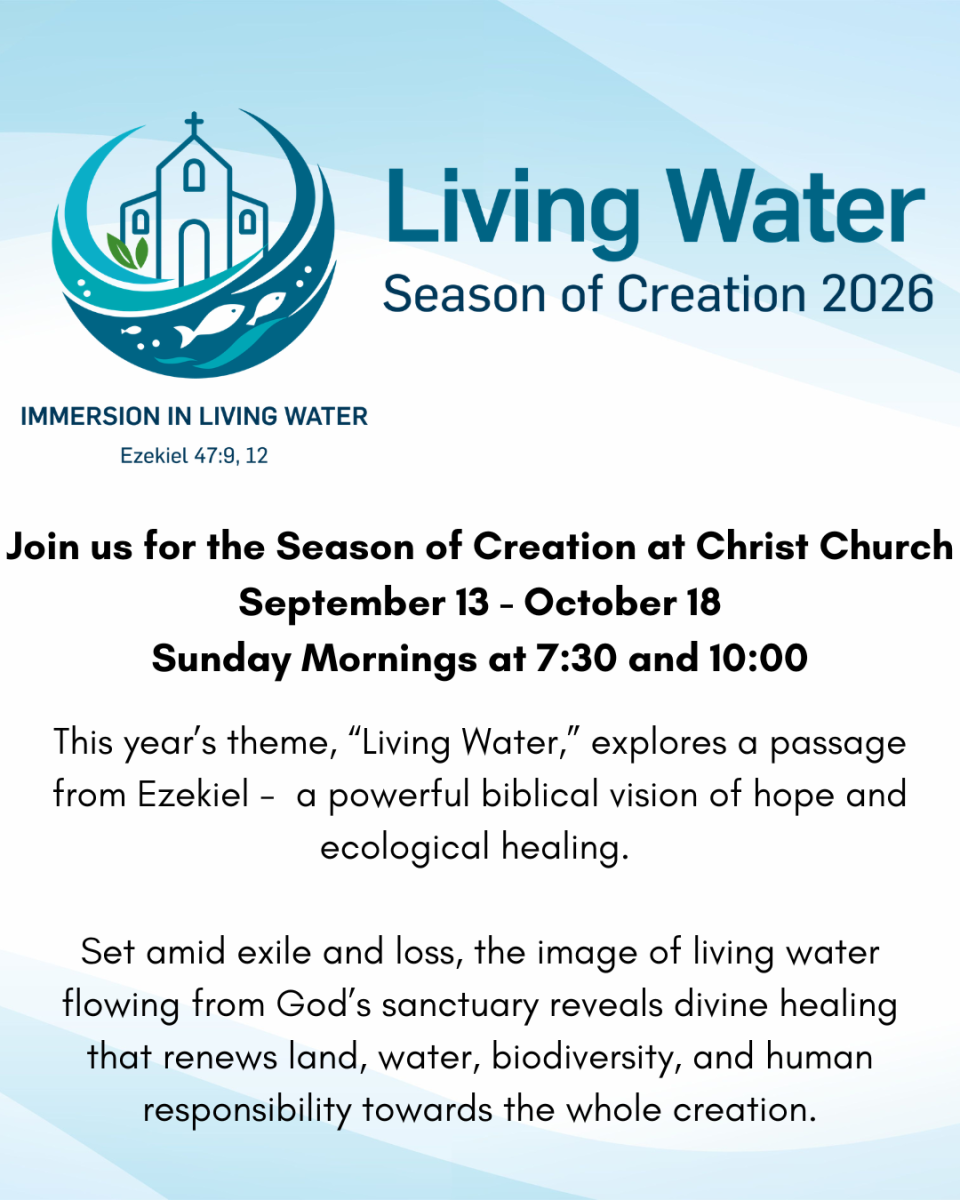 Living Water
Season of Creation 2026

IMMERSION IN LIVING WATER
Ezekiel 47:9, 12

Join us for the Season of Creation at Christ Church
September 13 - October 18
Sunday Mornings at 7:30 and 10:00

This year's theme, "Living Water," explores a passage from Ezekiel - a powerful biblical vision of hope and ecological healing.

Set amid exile and loss, the image of living water flowing from God's sanctuary reveals divine healing that renews land, water, biodiversity, and human responsibility towards the whole creation.